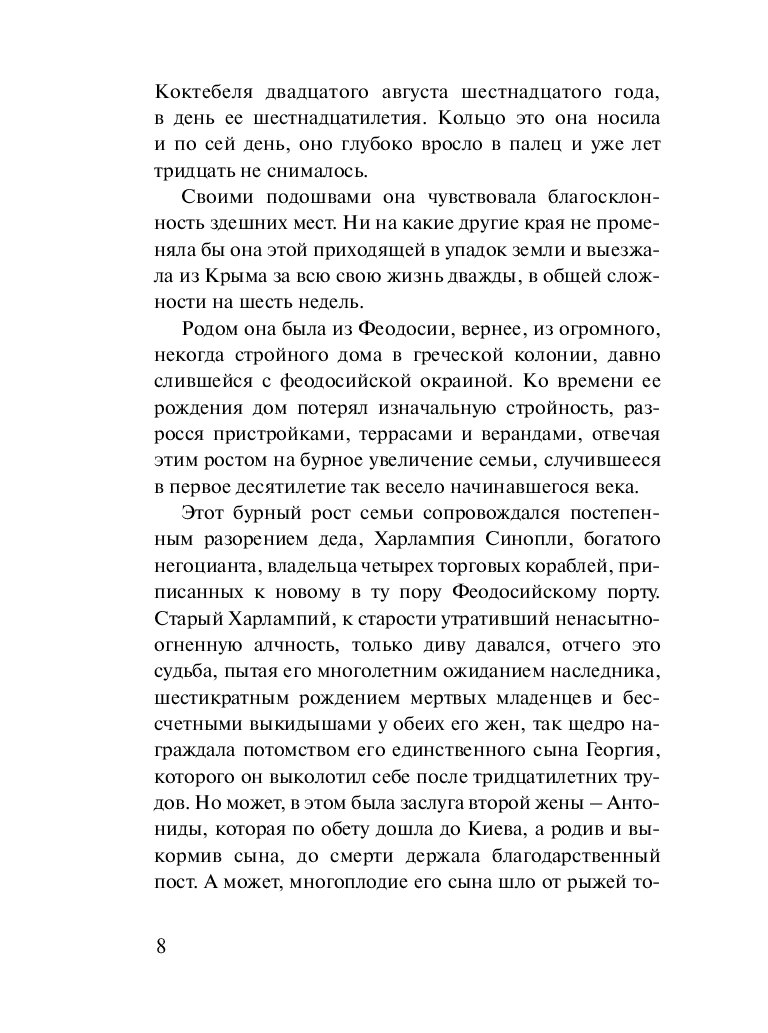 Коктебеля двадцатого августа шестнадцатого года, в день ее шестнадцатилетия. Кольцо это она носила и по сей день, оно глубоко вросло в палец и уже лет тридцать не снималось.

Своими подошвами она чувствовала благосклонность здешних мест. Ни на какие другие края не променяла бы она этой приходящей в упадок земли и выезжала из Крыма за всю свою жизнь дважды, в общей сложности на шесть недель.

Родом она была из Феодосии, вернее, из огромного, некогда стройного дома в греческой колонии, давно слившейся с феодосийской окраиной. Ко времени ее рождения дом потерял изначальную стройность, разросся пристройками, террасами и верандами, отвечая этим ростом на бурное увеличение семьи, случившееся в первое десятилетие так весело начинавшегося века.

Этот бурный рост семьи сопровождался постепенным разорением деда, Харлампия Синопли, богатого негоцианта, владельца четырех торговых кораблей, приписанных к новому в ту пору Феодосийскому порту. Старый Харлампий, к старости утративший ненасытно-огненную алчность, только диву давался, отчего это судьба, пытая его многолетним ожиданием наследника, шестикратным рождением мертвых младенцев и бессчетными выкидышами у обеих его жен, так щедро награждала потомством его единственного сына Георгия, которого он выколотил себе после тридцатилетних трудов. Но может, в этом была заслуга второй жены – Антониды, которая по обету дошла до Киева, а родив и выкормив сына, до смерти держала благодарственный пост. А может, многоплодие его сына шло от рыжей то-

8